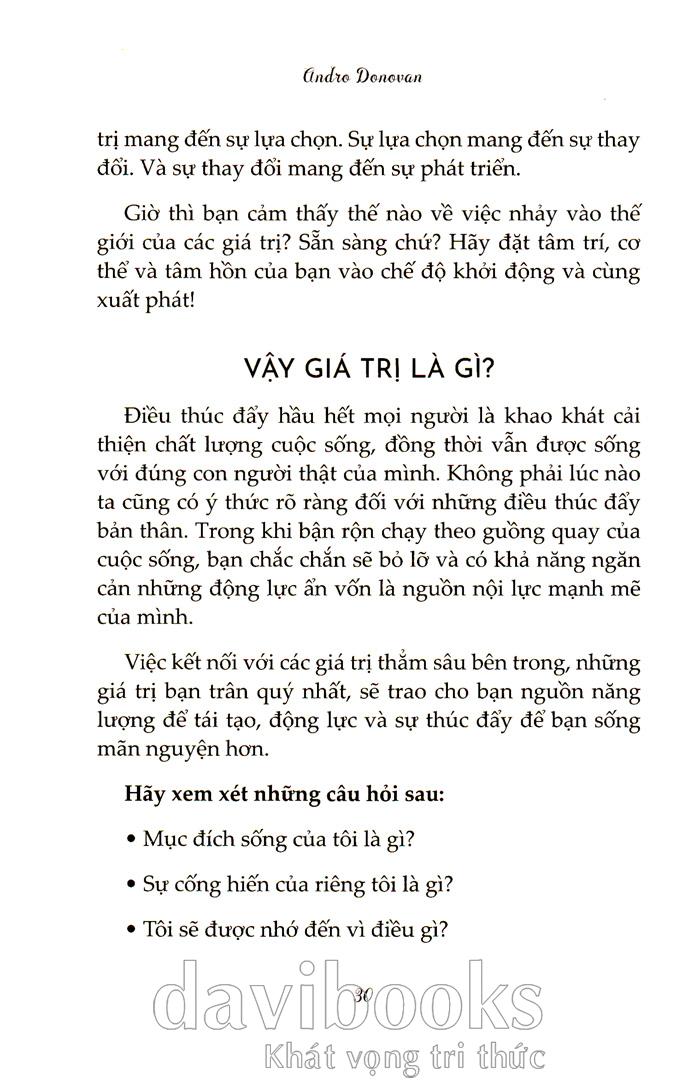 Andro Donovan

trị mang đến sự lựa chọn. Sự lựa chọn mang đến sự thay đổi. Và sự thay đổi mang đến sự phát triển.

Giờ thì bạn cảm thấy thế nào về việc nhảy vào thế giới của các giá trị? Sẵn sàng chứ? Hãy đặt tâm trí, cơ thể và tâm hồn của bạn vào chế độ khởi động và cùng xuất phát!

VẬY GIÁ TRỊ LÀ GÌ?

Điều thúc đẩy hầu hết mọi người là khao khát cải thiện chất lượng cuộc sống, đồng thời vẫn được sống với đúng con người thật của mình. Không phải lúc nào ta cũng có ý thức rõ ràng đối với những điều thúc đẩy bản thân. Trong khi bận rộn chạy theo guồng quay của cuộc sống, bạn chắc chắn sẽ bỏ lỡ và có khả năng ngăn cản những động lực ẩn vốn là nguồn nội lực mạnh mẽ của mình.

Việc kết nối với các giá trị thẳm sâu bên trong, những giá trị bạn trân quý nhất, sẽ trao cho bạn nguồn năng lượng để tái tạo, động lực và sự thúc đẩy để bạn sống mãn nguyện hơn.

Hãy xem xét những câu hỏi sau:

• Mục đích sống của tôi là gì?

• Sự cống hiến của riêng tôi là gì?

• Tôi sẽ được nhớ đến vì điều gì?

30

davibooks
Khát vọng tri thức